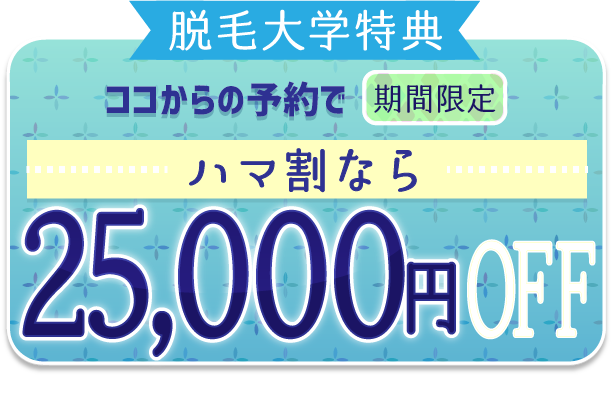 脱毛大学特典

ココからの予約で 期間限定

ハマ割なら

25,000円OFF